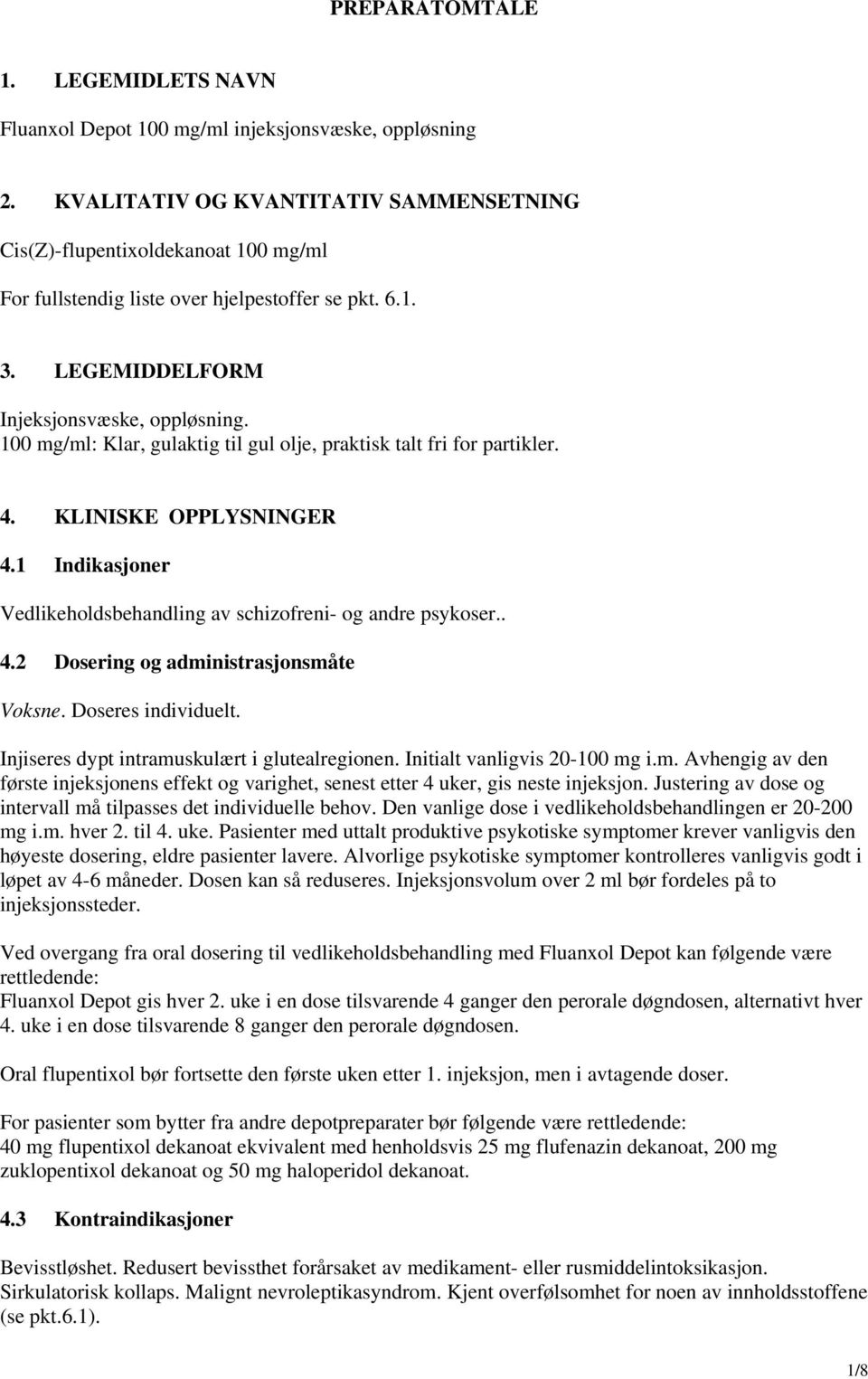 PREPARATOMTALE

1. LEGEMIDLETS NAVN

Fluanxol Depot 100 mg/ml injeksjonsvæske, oppløsning

2. KVALITATIV OG KVANTITATIV SAMMENSETNING

Cis(Z)-flupentixoldekanoat 100 mg/ml

For fullstendig liste over hjelpestoffer se pkt. 6.1.

3. LEGEMIDDELFORM

Injeksjonsvæske, oppløsning.
100 mg/ml: Klar, gulaktig til gul olje, praktisk talt fri for partikler.

4. KLINISKE OPPLYSNINGER

4.1 Indikasjoner

Vedlikeholdsbehandling av schizofreni- og andre psykoser..

4.2 Dosering og administrasjonsmåte

Voksne. Doseres individuelt.

Injiseres dypt intramuskulært i glutealregionen. Initialt vanligvis 20-100 mg i.m. Avhengig av den første injeksjonens effekt og varighet, senest etter 4 uker, gis neste injeksjon. Justering av dose og intervall må tilpasses det individuelle behov. Den vanlige dose i vedlikeholdsbehandlingen er 20-200 mg i.m. hver 2. til 4. uke. Pasienter med uttalt produktive psykotiske symptomer krever vanligvis den høyeste dosering, eldre pasienter lavere. Alvorlige psykotiske symptomer kontrolleres vanligvis godt i løpet av 4-6 måneder. Dosen kan så reduseres. Injeksjonsvolum over 2 ml bør fordeles på to injeksjonssteder.

Ved overgang fra oral dosering til vedlikeholdsbehandling med Fluanxol Depot kan følgende være rettledende:
Fluanxol Depot gis hver 2. uke i en dose tilsvarende 4 ganger den perorale døgndosen, alternativt hver 4. uke i en dose tilsvarende 8 ganger den perorale døgndosen.

Oral flupentixol bør fortsette den første uken etter 1. injeksjon, men i avtagende doser.

For pasienter som bytter fra andre depotpreparater bør følgende være rettledende:
40 mg flupentixol dekanoat ekvivalent med henholdsvis 25 mg flufenazin dekanoat, 200 mg zuklopentixol dekanoat og 50 mg haloperidol dekanoat.

4.3 Kontraindikasjoner

Bevisstløshet. Redusert bevissthet forårsaket av medikament- eller rusmiddelintoksikasjon. Sirkulatorisk kollaps. Malignt nevroleptikasyndrom. Kjent overfølsomhet for noen av innholdsstoffene (se pkt.6.1).

1/8